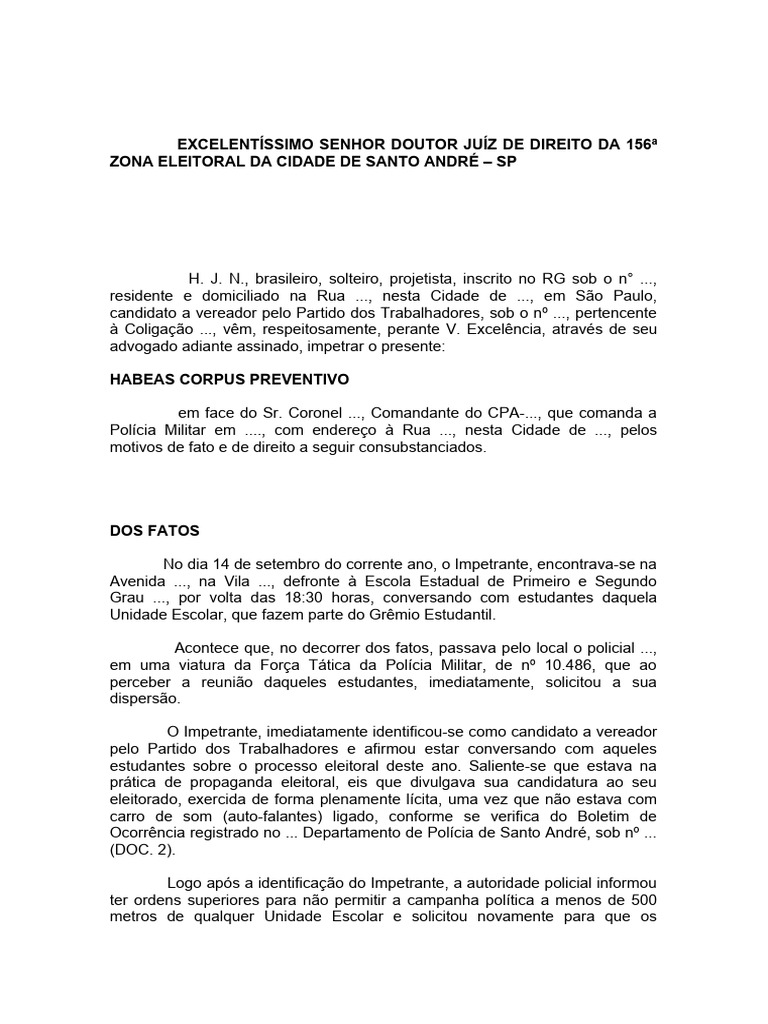 EXCELENTÍSSIMO SENHOR DOUTOR JUÍZ DE DIREITO DA 156ª ZONA ELEITORAL DA CIDADE DE SANTO ANDRÉ – SP

H. J. N., brasileiro, solteiro, projetista, inscrito no RG sob o n° ..., residente e domiciliado na Rua ..., nesta Cidade de ..., em São Paulo, candidato a vereador pelo Partido dos Trabalhadores, sob o nº ..., pertencente à Coligação ..., vêm, respeitosamente, perante V. Excelência, através de seu advogado adiante assinado, impetrar o presente:

HABEAS CORPUS PREVENTIVO

em face do Sr. Coronel ..., Comandante do CPA-..., que comanda a Polícia Militar em ...., com endereço à Rua ..., nesta Cidade de ..., pelos motivos de fato e de direito a seguir consubstanciados.

DOS FATOS

No dia 14 de setembro do corrente ano, o Impetrante, encontrava-se na Avenida ..., na Vila ..., defronte à Escola Estadual de Primeiro e Segundo Grau ..., por volta das 18:30 horas, conversando com estudantes daquela Unidade Escolar, que fazem parte do Grêmio Estudantil.

Acontece que, no decorrer dos fatos, passava pelo local o policial ..., em uma viatura da Força Tática da Polícia Militar, de nº 10.486, que ao perceber a reunião daqueles estudantes, imediatamente, solicitou a sua dispersão.

O Impetrante, imediatamente identificou-se como candidato a vereador pelo Partido dos Trabalhadores e afirmou estar conversando com aqueles estudantes sobre o processo eleitoral deste ano. Saliente-se que estava na prática de propaganda eleitoral, eis que divulgava sua candidatura ao seu eleitorado, exercida de forma plenamente lícita, uma vez que não estava com carro de som (auto-falantes) ligado, conforme se verifica do Boletim de Ocorrência registrado no ... Departamento de Polícia de Santo André, sob nº ... (DOC. 2).

Logo após a identificação do Impetrante, a autoridade policial informou ter ordens superiores para não permitir a campanha política a menos de 500 metros de qualquer Unidade Escolar e solicitou novamente para que os